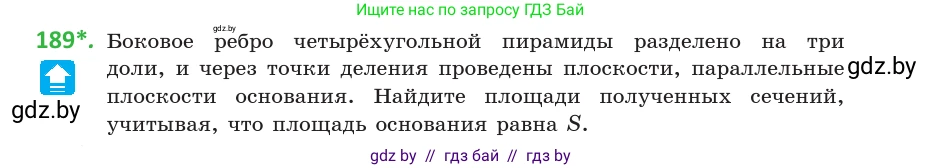 Ищите нас по запросу ГДЗ Бай

gdz.by

189*. Боковое ребро четырёхугольной пирамиды разделено на три доли, и через точки деления проведены плоскости, параллельные плоскости основания. Найдите площади полученных сечений, учитывая, что площадь основания равна $S$.

gdz.by

gdz.by

gdz by // гдз бай // гдз by